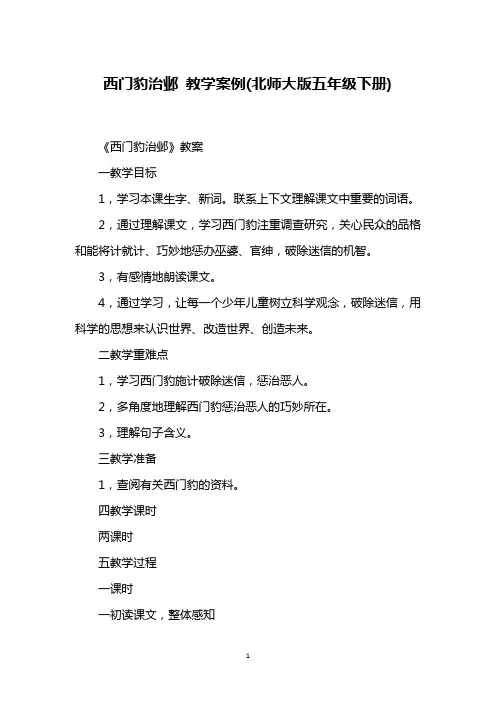 西门豹治邺 教学案例(北师大版五年级下册)

《西门豹治邺》教案

一教学目标

1，学习本课生字、新词。联系上下文理解课文中重要的词语。

2，通过理解课文，学习西门豹注重调查研究，关心民众的品格和能将计就计、巧妙地惩办巫婆、官绅，破除迷信的机智。

3，有感情地朗读课文。

4，通过学习，让每一个少年儿童树立科学观念，破除迷信，用科学的思想来认识世界、改造世界、创造未来。

二教学重难点

1，学习西门豹施计破除迷信，惩治恶人。

2，多角度地理解西门豹惩治恶人的巧妙所在。

3，理解句子含义。

三教学准备

1，查阅有关西门豹的资料。

四教学课时

两课时

五教学过程

一课时

一初读课文，整体感知

1